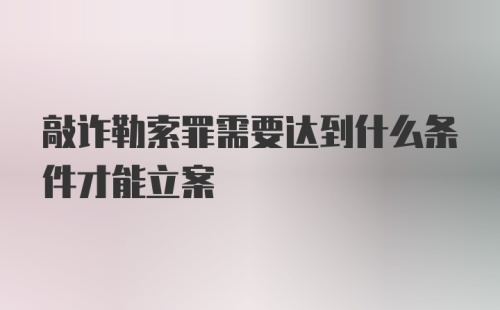 敲诈勒索罪需要达到什么条件才能立案